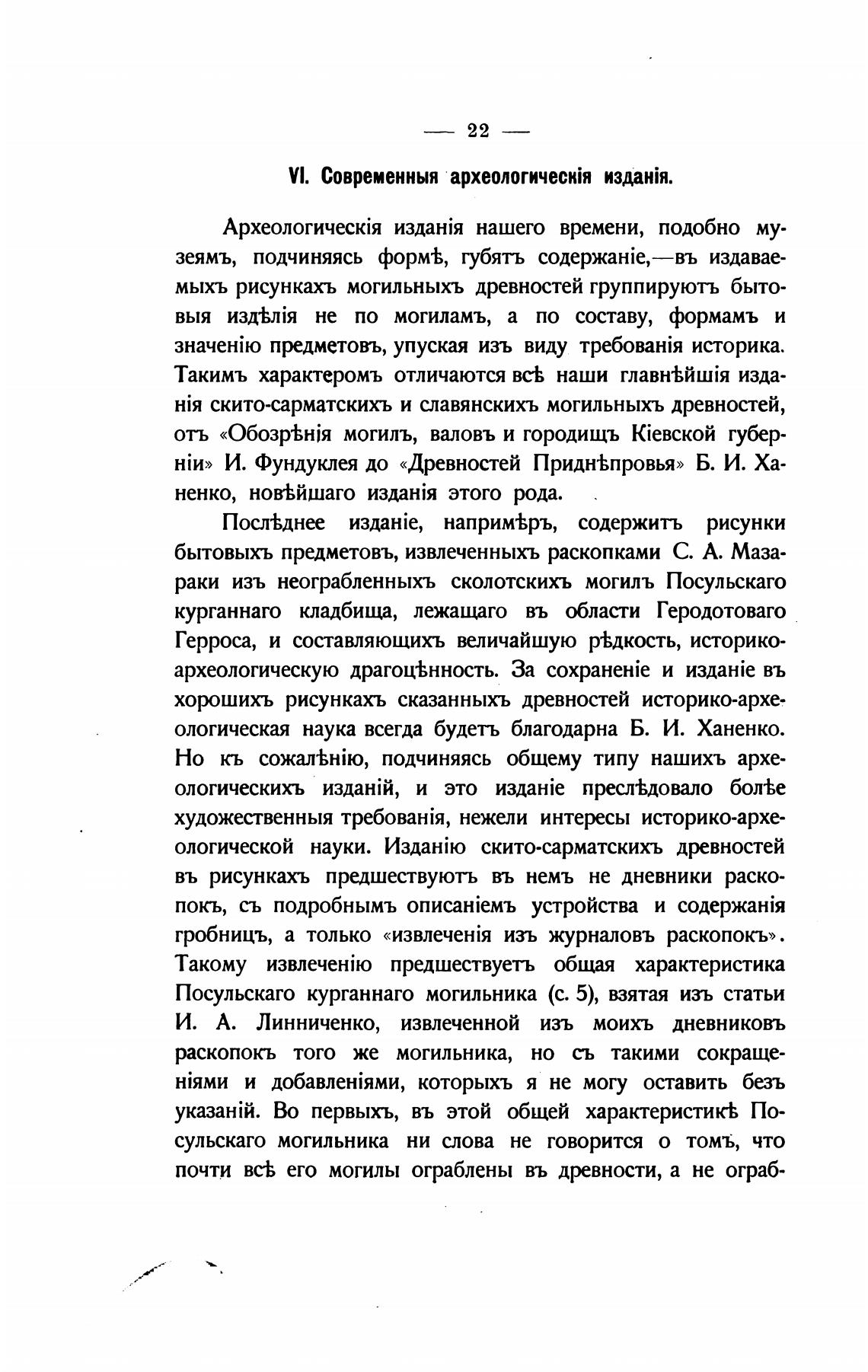 — 22 —

VI. Современныя археологическія изданія.

Археологическія изданія нашего времени, подобно музеямъ, подчиняясь формѣ, губятъ содержаніе,—въ издаваемыхъ рисункахъ могильныхъ древностей группируютъ бытовыя издѣлія не по могиламъ, а по составу, формамъ и значенію предметовъ, упуская изъ виду требованія историка. Такимъ характеромъ отличаются всѣ наши главнѣйшія изданія скито-сарматскихъ и славянскихъ могильныхъ древностей, отъ «Обозрѣнія могилъ, валовъ и городищъ Кіевской губерніи» И. Фундуклея до «Древностей Приднѣпровья» Б. И. Ханенко, новѣйшаго изданія этого рода.

Послѣднее изданіе, напримѣръ, содержитъ рисунки бытовыхъ предметовъ, извлеченныхъ раскопками С. А. Мазараки изъ неограбленныхъ сколотскихъ могилъ Посульскаго курганнаго кладбища, лежащаго въ области Геродотоваго Герроса, и составляющихъ величайшую рѣдкость, историко-археологическую драгоцѣнность. За сохраненіе и изданіе въ хорошихъ рисункахъ сказанныхъ древностей историко-археологическая наука всегда будетъ благодарна Б. И. Ханенко. Но къ сожалѣнію, подчиняясь общему типу нашихъ археологическихъ изданій, и это изданіе преслѣдовало болѣе художественныя требованія, нежели интересы историко-археологической науки. Изданію скито-сарматскихъ древностей въ рисункахъ предшествуютъ въ немъ не дневники раскопокъ, съ подробнымъ описаніемъ устройства и содержанія гробницъ, а только «извлеченія изъ журналовъ раскопокъ». Такому извлеченію предшествуетъ общая характеристика Посульскаго курганнаго могильника (с. 5), взятая изъ статьи И. А. Линниченко, извлеченной изъ моихъ дневниковъ раскопокъ того же могильника, но съ такими сокращеніями и добавленіями, которыхъ я не могу оставить безъ указаній. Во первыхъ, въ этой общей характеристикѣ Посульскаго могильника ни слова не говорится о томъ, что почти всѣ его могилы ограблены въ древности, а не ограб-